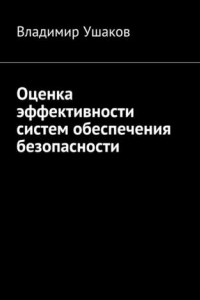 Владимир Ушаков

Оценка эффективности систем обеспечения безопасности